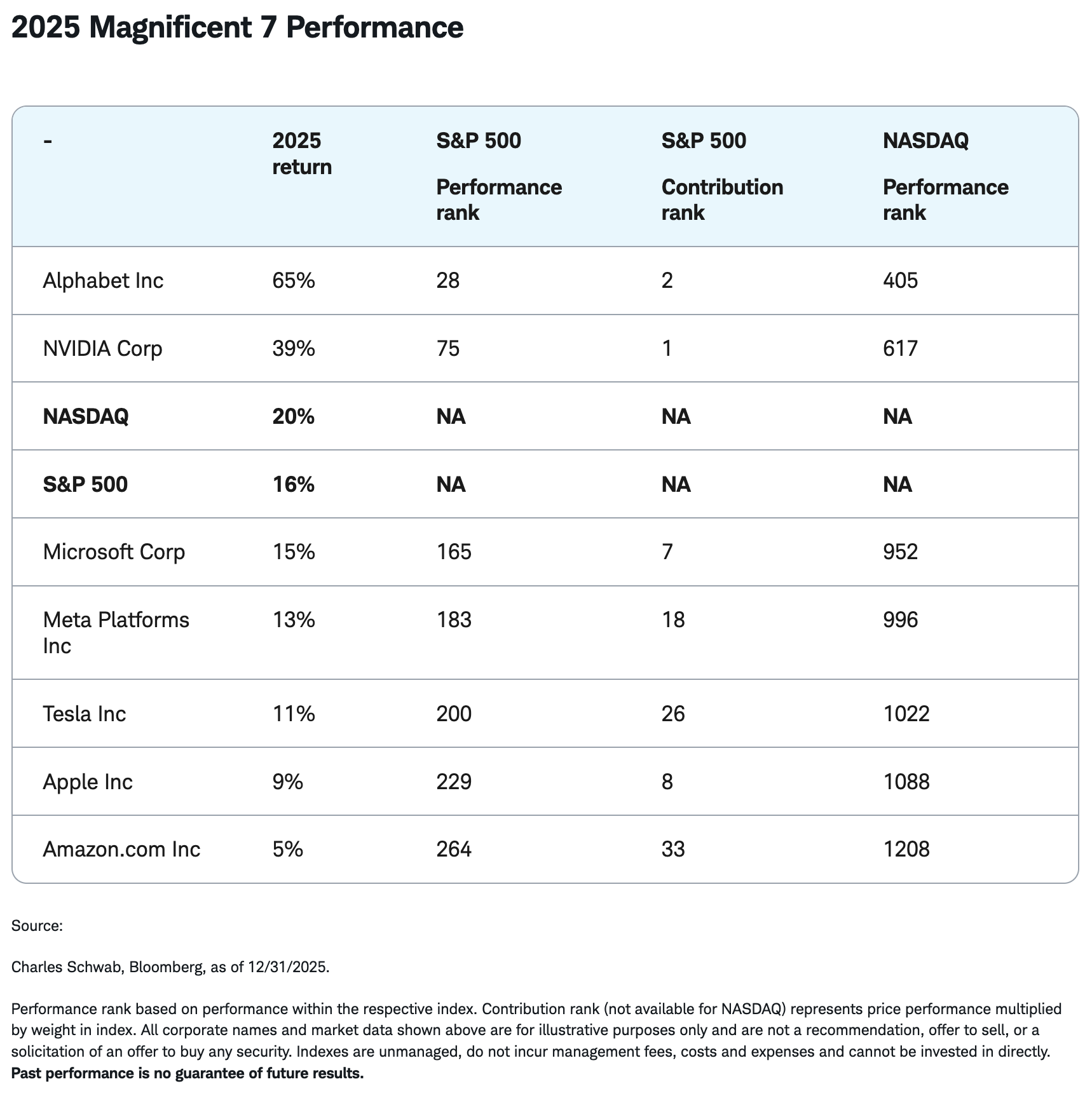 2025 Magnificent 7 Performance

| - | 2025 return | S&P 500 Performance rank | S&P 500 Contribution rank | NASDAQ Performance rank |
|---|---|---|---|---|
| Alphabet Inc | 65% | 28 | 2 | 405 |
| NVIDIA Corp | 39% | 75 | 1 | 617 |
| NASDAQ | 20% | NA | NA | NA |
| S&P 500 | 16% | NA | NA | NA |
| Microsoft Corp | 15% | 165 | 7 | 952 |
| Meta Platforms Inc | 13% | 183 | 18 | 996 |
| Tesla Inc | 11% | 200 | 26 | 1022 |
| Apple Inc | 9% | 229 | 8 | 1088 |
| Amazon.com Inc | 5% | 264 | 33 | 1208 |

Source:

Charles Schwab, Bloomberg, as of 12/31/2025.

Performance rank based on performance within the respective index. Contribution rank (not available for NASDAQ) represents price performance multiplied by weight in index. All corporate names and market data shown above are for illustrative purposes only and are not a recommendation, offer to sell, or a solicitation of an offer to buy any security. Indexes are unmanaged, do not incur management fees, costs and expenses and cannot be invested in directly. Past performance is no guarantee of future results.